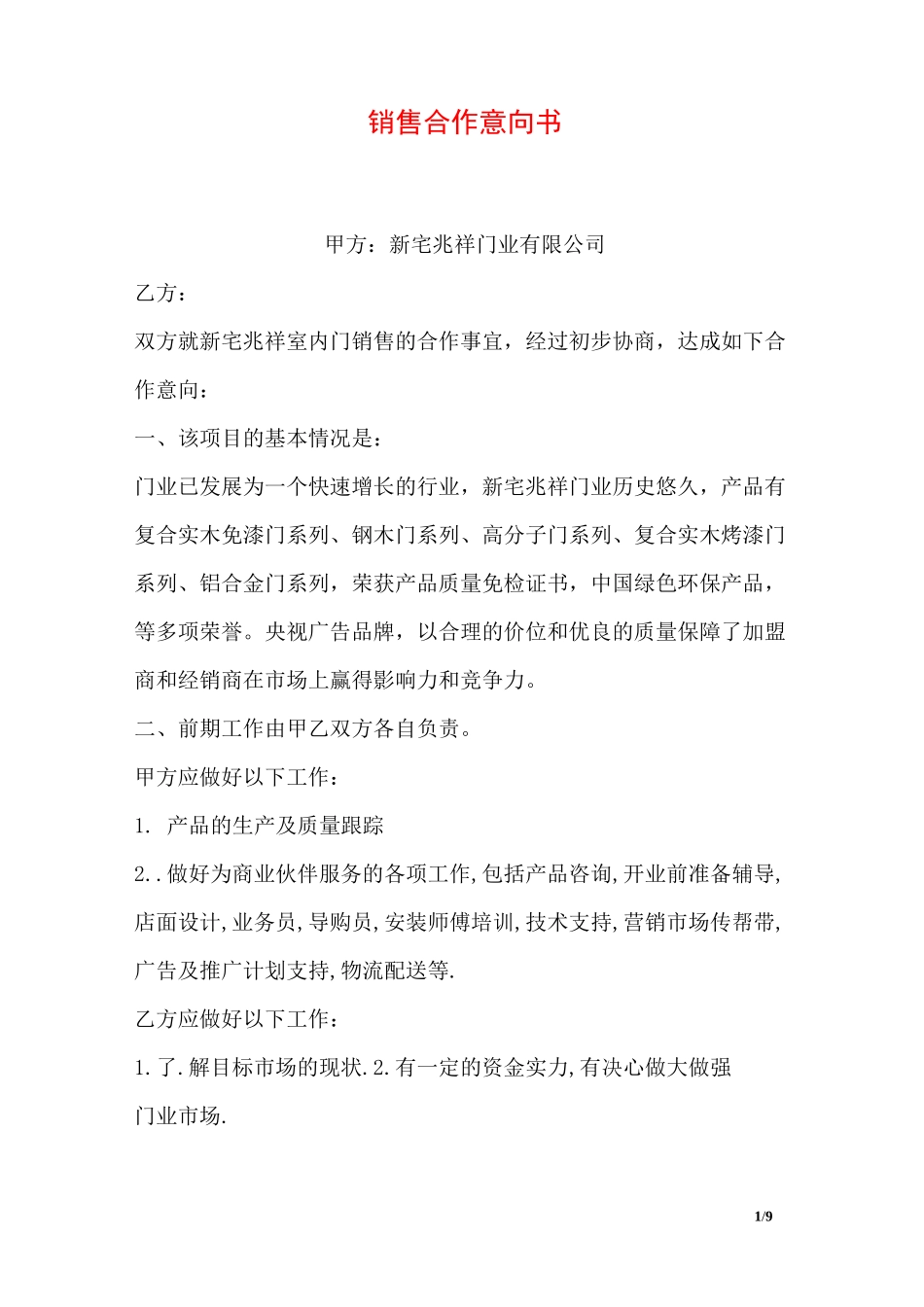 销售合作意向书

甲方：新宅兆祥门业有限公司

乙方：

双方就新宅兆祥室内门销售的合作事宜，经过初步协商，达成如下合作意向：

一、该项目的基本情况是：

门业已发展为一个快速增长的行业，新宅兆祥门业历史悠久，产品有复合实木免漆门系列、钢木门系列、高分子门系列、复合实木烤漆门系列、铝合金门系列，荣获产品质量免检证书，中国绿色环保产品，等多项荣誉。央视广告品牌，以合理的价位和优良的质量保障了加盟商和经销商在市场上赢得影响力和竞争力。

二、前期工作由甲乙双方各自负责。

甲方应做好以下工作：

1. 产品的生产及质量跟踪

2..做好为商业伙伴服务的各项工作,包括产品咨询,开业前准备辅导,店面设计,业务员,导购员,安装师傅培训,技术支持,营销市场传帮带,广告及推广计划支持,物流配送等.

乙方应做好以下工作：

1.了.解目标市场的现状.2.有一定的资金实力,有决心做大做强门业市场.

1/9